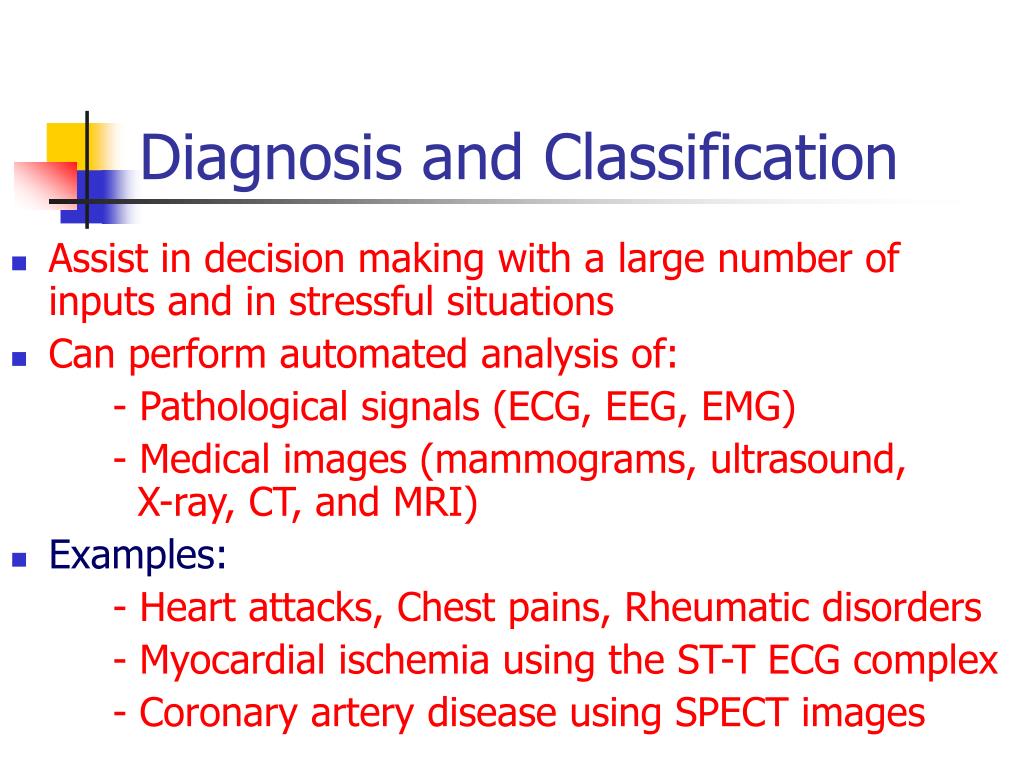 Diagnosis and Classification

- Assist in decision making with a large number of inputs and in stressful situations
- Can perform automated analysis of:
  - Pathological signals (ECG, EEG, EMG)
  - Medical images (mammograms, ultrasound, X-ray, CT, and MRI)
- Examples:
  - Heart attacks, Chest pains, Rheumatic disorders
  - Myocardial ischemia using the ST-T ECG complex
  - Coronary artery disease using SPECT images